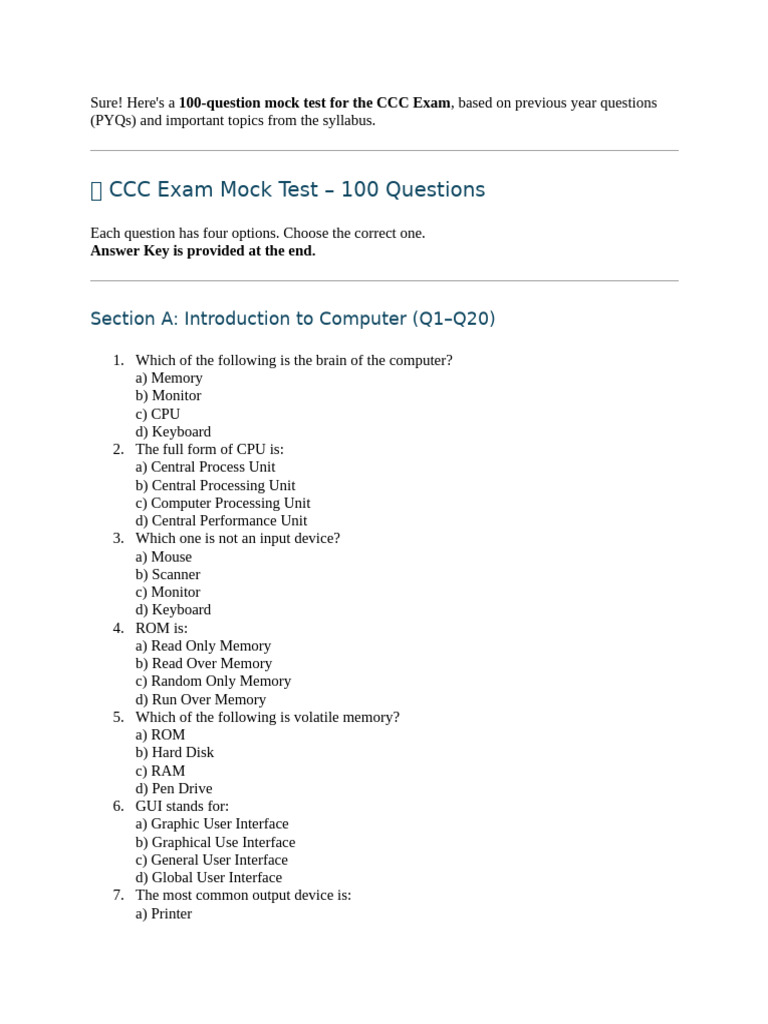 Sure! Here's a 100-question mock test for the CCC Exam, based on previous year questions (PYQs) and important topics from the syllabus.

▯ CCC Exam Mock Test – 100 Questions

Each question has four options. Choose the correct one.
Answer Key is provided at the end.

Section A: Introduction to Computer (Q1–Q20)

1. Which of the following is the brain of the computer?
a) Memory
b) Monitor
c) CPU
d) Keyboard
2. The full form of CPU is:
a) Central Process Unit
b) Central Processing Unit
c) Computer Processing Unit
d) Central Performance Unit
3. Which one is not an input device?
a) Mouse
b) Scanner
c) Monitor
d) Keyboard
4. ROM is:
a) Read Only Memory
b) Read Over Memory
c) Random Only Memory
d) Run Over Memory
5. Which of the following is volatile memory?
a) ROM
b) Hard Disk
c) RAM
d) Pen Drive
6. GUI stands for:
a) Graphic User Interface
b) Graphical Use Interface
c) General User Interface
d) Global User Interface
7. The most common output device is:
a) Printer